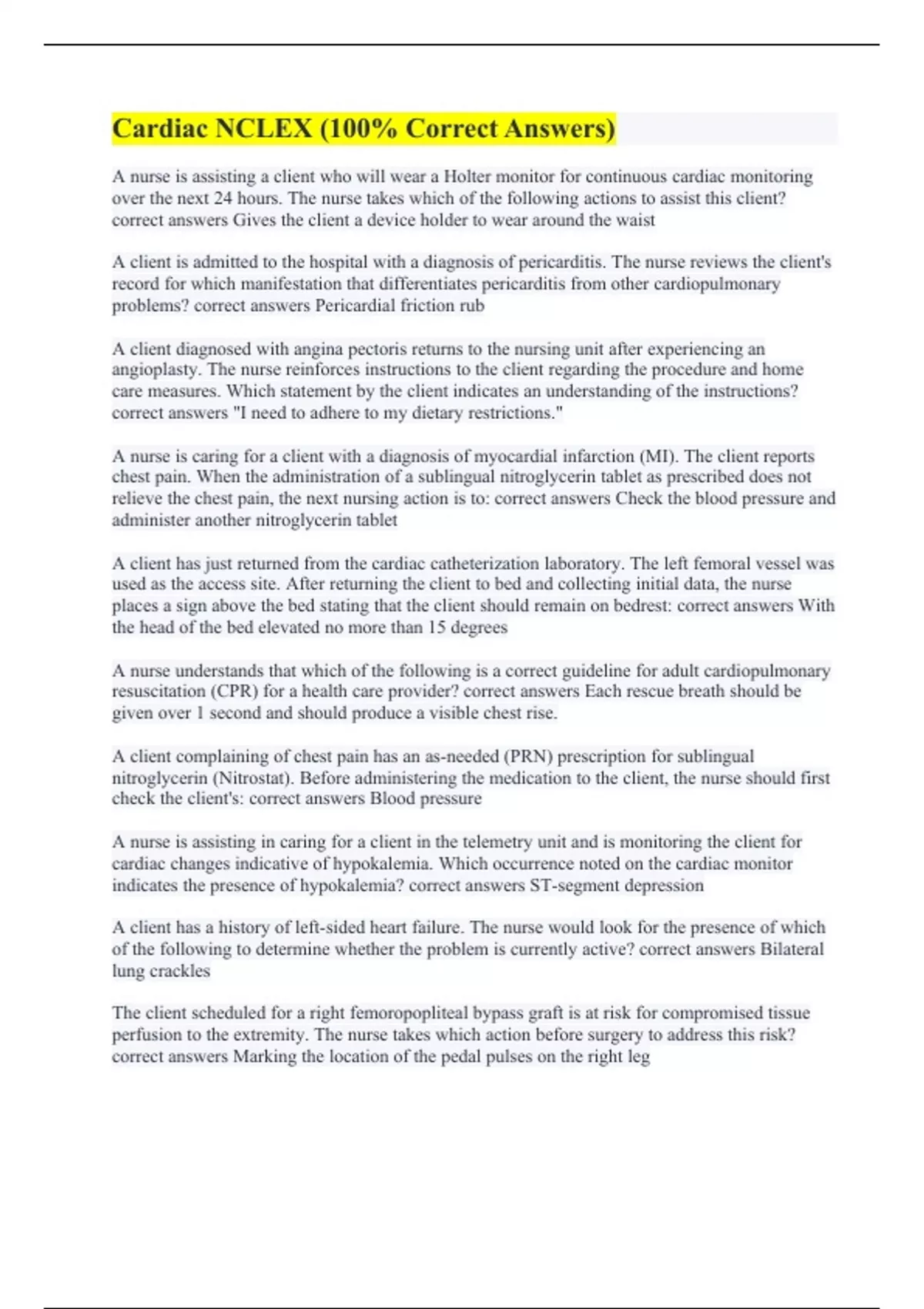 Cardiac NCLEX (100% Correct Answers)

A nurse is assisting a client who will wear a Holter monitor for continuous cardiac monitoring over the next 24 hours. The nurse takes which of the following actions to assist this client? correct answers Gives the client a device holder to wear around the waist

A client is admitted to the hospital with a diagnosis of pericarditis. The nurse reviews the client's record for which manifestation that differentiates pericarditis from other cardiopulmonary problems? correct answers Pericardial friction rub

A client diagnosed with angina pectoris returns to the nursing unit after experiencing an angioplasty. The nurse reinforces instructions to the client regarding the procedure and home care measures. Which statement by the client indicates an understanding of the instructions? correct answers "I need to adhere to my dietary restrictions."

A nurse is caring for a client with a diagnosis of myocardial infarction (MI). The client reports chest pain. When the administration of a sublingual nitroglycerin tablet as prescribed does not relieve the chest pain, the next nursing action is to: correct answers Check the blood pressure and administer another nitroglycerin tablet

A client has just returned from the cardiac catheterization laboratory. The left femoral vessel was used as the access site. After returning the client to bed and collecting initial data, the nurse places a sign above the bed stating that the client should remain on bedrest: correct answers With the head of the bed elevated no more than 15 degrees

A nurse understands that which of the following is a correct guideline for adult cardiopulmonary resuscitation (CPR) for a health care provider? correct answers Each rescue breath should be given over 1 second and should produce a visible chest rise.

A client complaining of chest pain has an as-needed (PRN) prescription for sublingual nitroglycerin (Nitrostat). Before administering the medication to the client, the nurse should first check the client's: correct answers Blood pressure

A nurse is assisting in caring for a client in the telemetry unit and is monitoring the client for cardiac changes indicative of hypokalemia. Which occurrence noted on the cardiac monitor indicates the presence of hypokalemia? correct answers ST-segment depression

A client has a history of left-sided heart failure. The nurse would look for the presence of which of the following to determine whether the problem is currently active? correct answers Bilateral lung crackles

The client scheduled for a right femoropopliteal bypass graft is at risk for compromised tissue perfusion to the extremity. The nurse takes which action before surgery to address this risk? correct answers Marking the location of the pedal pulses on the right leg